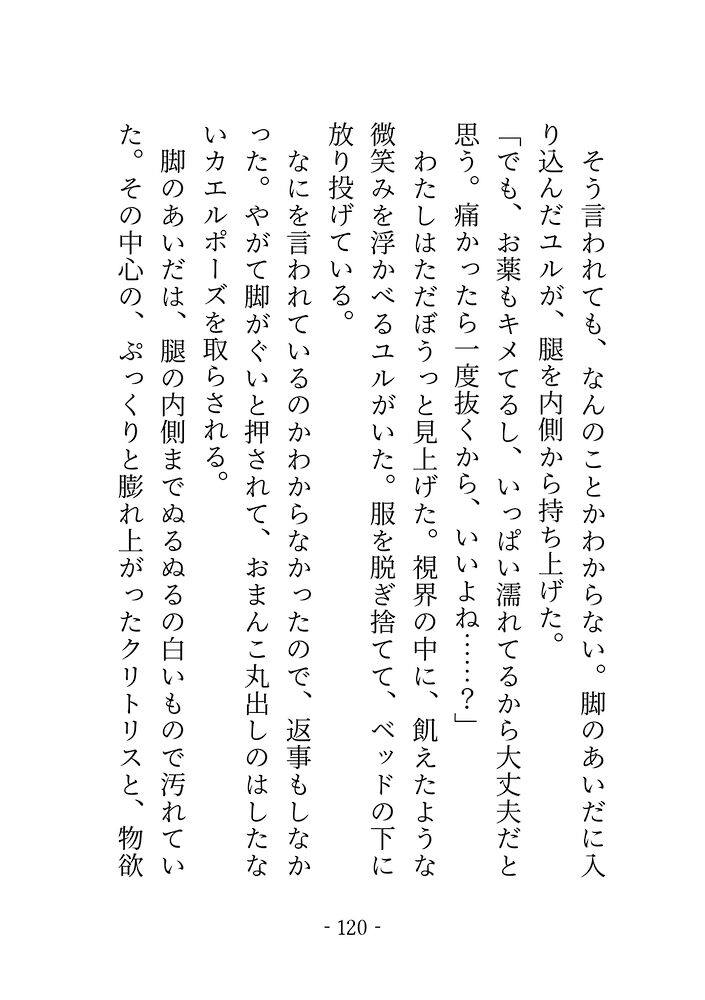 そう言われても、なんのことかわからない。脚のあいだに入り込んだユルが、腿を内側から持ち上げた。
「でも、お薬もキメてるし、いっぱい濡れてるから大丈夫だと思う。痛かったら一度抜くから、いいよね……？」
わたしはただぼうっと見上げた。視界の中に、飢えたような微笑みを浮かべるユルがいた。服を脱ぎ捨てて、ベッドの下に放り投げている。
なにを言われているのかわからなかったので、返事もしなかった。やがて脚がぐいと押されて、おまんこ丸出しのはしたないカエルポーズを取らされる。
脚のあいだは、腿の内側までぬるぬるの白いもので汚れていた。その中心の、ぷっくりと膨れ上がったクリトリスと、物欲

- 120 -